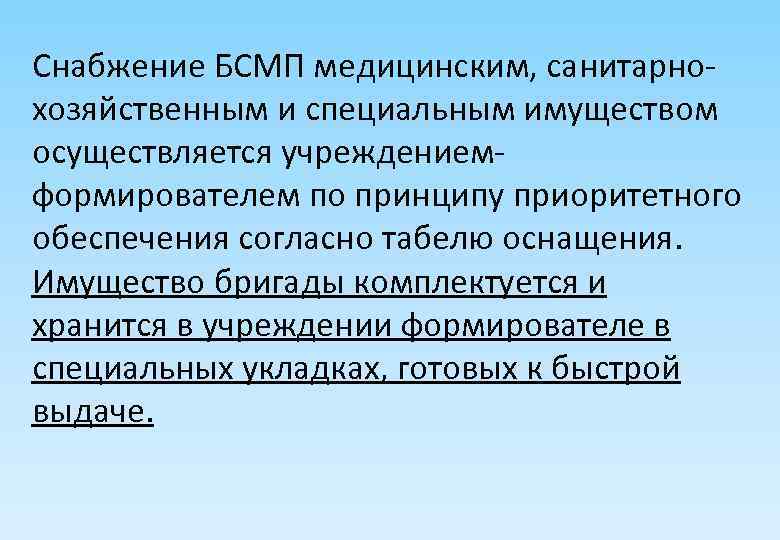 Снабжение БСМП медицинским, санитарно-хозяйственным и специальным имуществом осуществляется учреждением-формирователем по принципу приоритетного обеспечения согласно табелю оснащения. Имущество бригады комплектуется и хранится в учреждении формирователе в специальных укладках, готовых к быстрой выдаче.